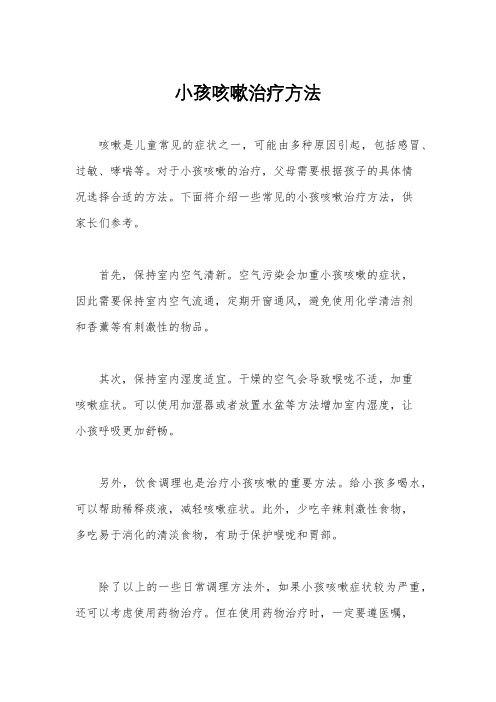 小孩咳嗽治疗方法

咳嗽是儿童常见的症状之一，可能由多种原因引起，包括感冒、过敏、哮喘等。对于小孩咳嗽的治疗，父母需要根据孩子的具体情况选择合适的方法。下面将介绍一些常见的小孩咳嗽治疗方法，供家长们参考。

首先，保持室内空气清新。空气污染会加重小孩咳嗽的症状，因此需要保持室内空气流通，定期开窗通风，避免使用化学清洁剂和香薰等有刺激性的物品。

其次，保持室内湿度适宜。干燥的空气会导致喉咙不适，加重咳嗽症状。可以使用加湿器或者放置水盆等方法增加室内湿度，让小孩呼吸更加舒畅。

另外，饮食调理也是治疗小孩咳嗽的重要方法。给小孩多喝水，可以帮助稀释痰液，减轻咳嗽症状。此外，少吃辛辣刺激性食物，多吃易于消化的清淡食物，有助于保护喉咙和胃部。

除了以上的一些日常调理方法外，如果小孩咳嗽症状较为严重，还可以考虑使用药物治疗。但在使用药物治疗时，一定要遵医嘱，